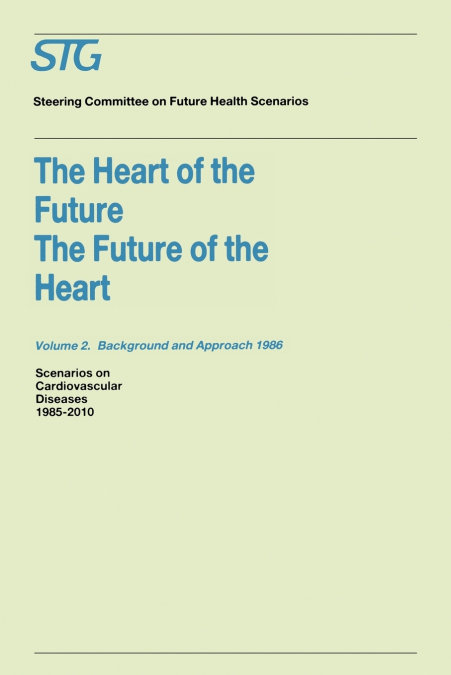 STG

Steering Committee on Future Health Scenarios

The Heart of the Future
The Future of the Heart

Volume 2. Background and Approach 1986

Scenarios on
Cardiovascular
Diseases
1985-2010